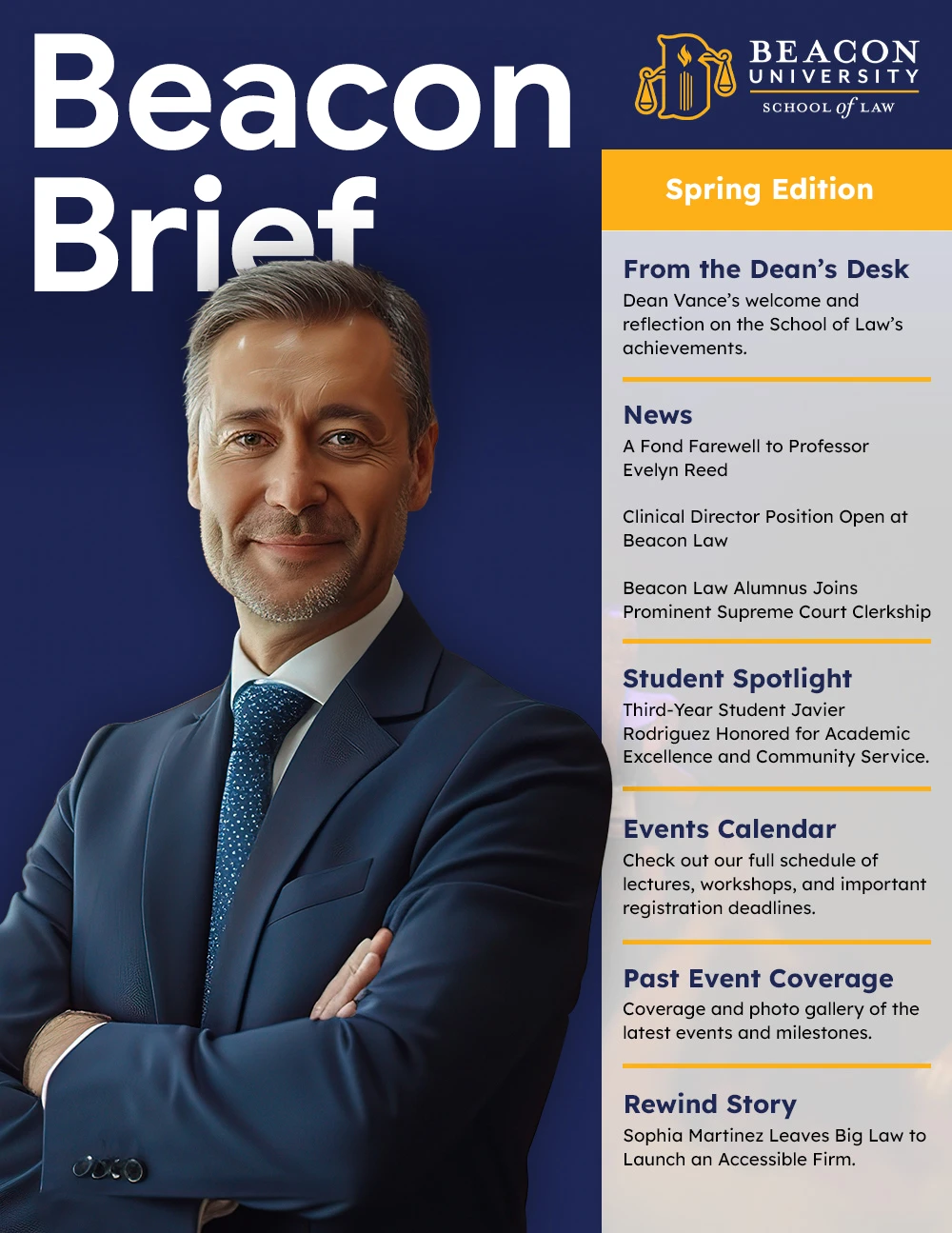 Beacon Brief

BEACON UNIVERSITY SCHOOL of LAW

Spring Edition

From the Dean's Desk
Dean Vance's welcome and reflection on the School of Law's achievements.

News
A Fond Farewell to Professor Evelyn Reed

Clinical Director Position Open at Beacon Law

Beacon Law Alumnus Joins Prominent Supreme Court Clerkship

Student Spotlight
Third-Year Student Javier Rodriguez Honored for Academic Excellence and Community Service.

Events Calendar
Check out our full schedule of lectures, workshops, and important registration deadlines.

Past Event Coverage
Coverage and photo gallery of the latest events and milestones.

Rewind Story
Sophia Martinez Leaves Big Law to Launch an Accessible Firm.